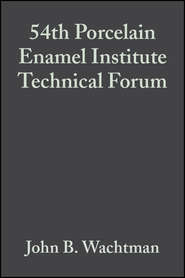 54th Porcelain Enamel Institute Technical Forum

John B. Wachtman